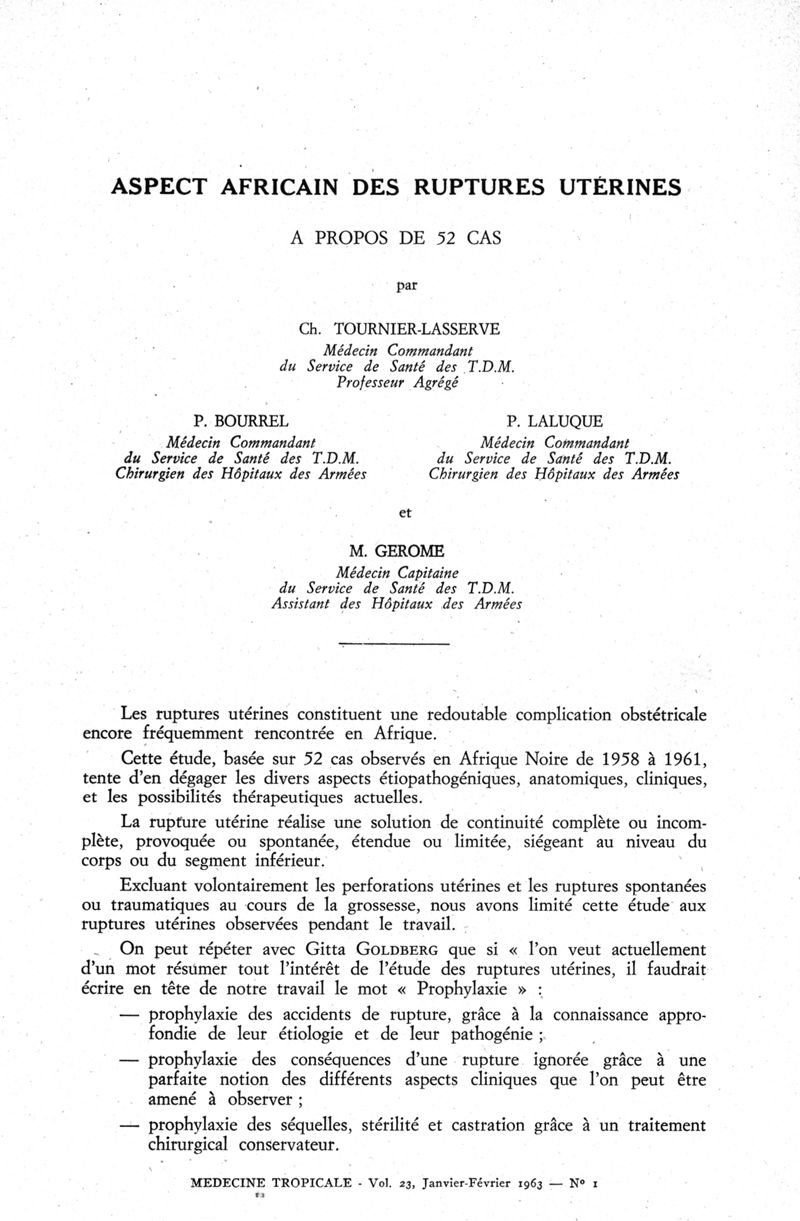 ASPECT AFRICAIN DES RUPTURES UTÉRINES

A PROPOS DE 52 CAS

par

Ch. TOURNIER-LASSERVE
Médecin Commandant
du Service de Santé des T.D.M.
Professeur Agrégé

P. BOURREL
Médecin Commandant
du Service de Santé des T.D.M.
Chirurgien des Hôpitaux des Armées

P. LALUQUE
Médecin Commandant
du Service de Santé des T.D.M.
Chirurgien des Hôpitaux des Armées

et

M. GEROME
Médecin Capitaine
du Service de Santé des T.D.M.
Assistant des Hôpitaux des Armées

Les ruptures utérines constituent une redoutable complication obstétricale encore fréquemment rencontrée en Afrique.

Cette étude, basée sur 52 cas observés en Afrique Noire de 1958 à 1961, tente d'en dégager les divers aspects étiopathogéniques, anatomiques, cliniques, et les possibilités thérapeutiques actuelles.

La rupture utérine réalise une solution de continuité complète ou incomplète, provoquée ou spontanée, étendue ou limitée, siégeant au niveau du corps ou du segment inférieur.

Excluant volontairement les perforations utérines et les ruptures spontanées ou traumatiques au cours de la grossesse, nous avons limité cette étude aux ruptures utérines observées pendant le travail.

On peut répéter avec Gitta GOLDBERG que si « l'on veut actuellement d'un mot résumer tout l'intérêt de l'étude des ruptures utérines, il faudrait écrire en tête de notre travail le mot « Prophylaxie » :

— prophylaxie des accidents de rupture, grâce à la connaissance approfondie de leur étiologie et de leur pathogénie ;

— prophylaxie des conséquences d'une rupture ignorée grâce à une parfaite notion des différents aspects cliniques que l'on peut être amené à observer ;

— prophylaxie des séquelles, stérilité et castration grâce à un traitement chirurgical conservateur.

MEDECINE TROPICALE - Vol. 23, Janvier-Février 1963 — N° 1